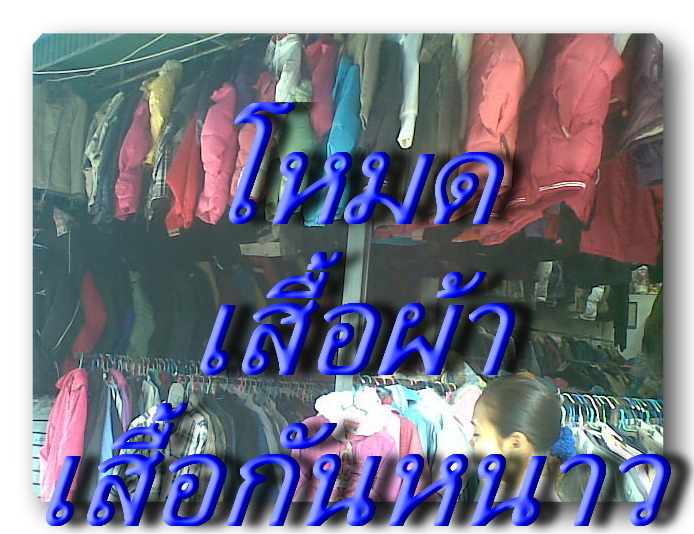 โหมด
เสื้อผ้า
เสื้อกันหนาว